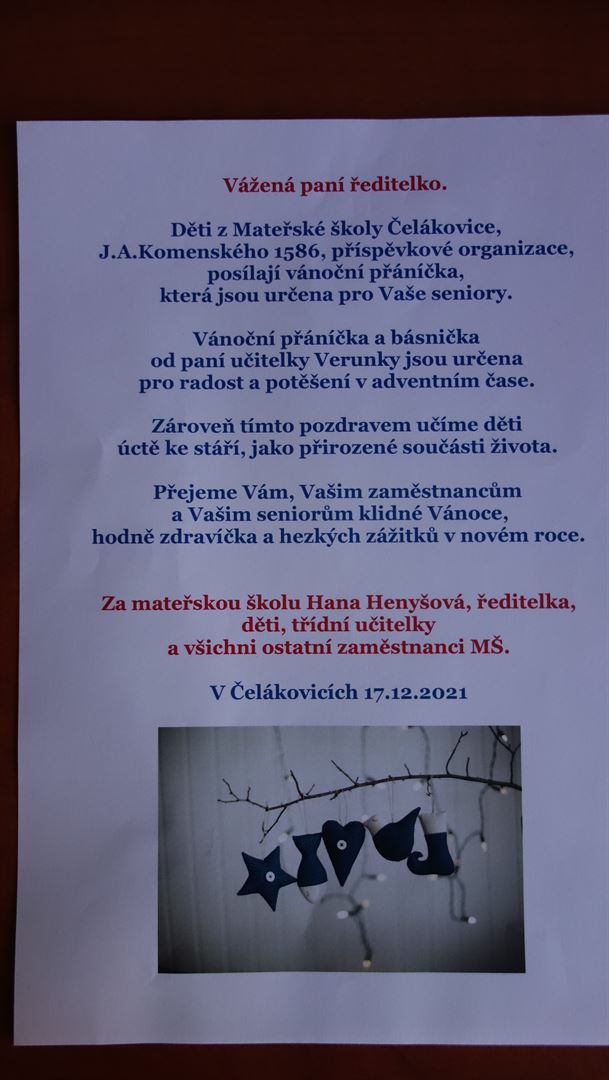 Vážená paní ředitelko.

Děti z Mateřské školy Čelákovice, J.A.Komenského 1586, příspěvkové organizace, posílají vánoční přáníčka, která jsou určena pro Vaše seniory.

Vánoční přáníčka a básnička od paní učitelky Verunky jsou určena pro radost a potěšení v adventním čase.

Zároveň tímto pozdravem učíme děti úctě ke stáří, jako přirozené součásti života.

Přejeme Vám, Vašim zaměstnancům a Vašim seniorům klidné Vánoce, hodně zdravíčka a hezkých zážitků v novém roce.

Za mateřskou školu Hana Henyšová, ředitelka, děti, třídní učitelky a všichni ostatní zaměstnanci MŠ.

V Čelákovicích 17.12.2021